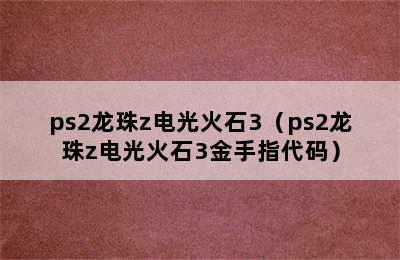 ps2龙珠z电光火石3（ps2龙珠z电光火石3金手指代码）